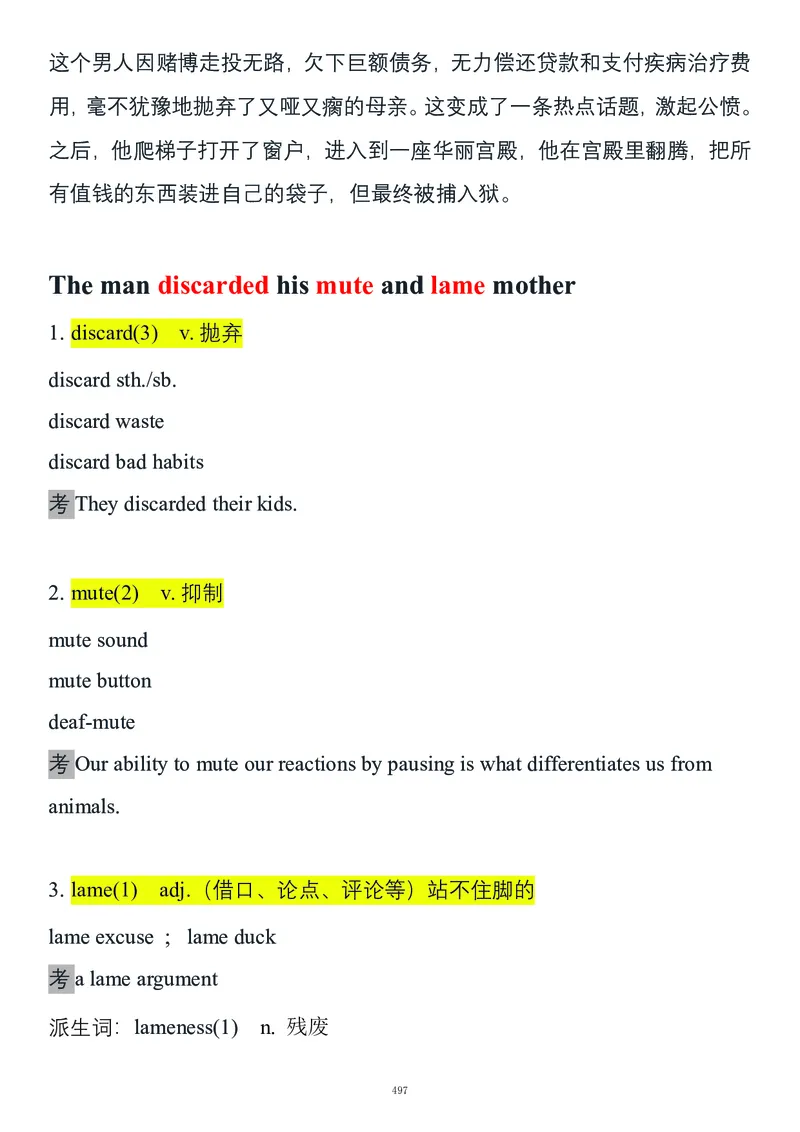 这个男人因赌博走投无路，欠下巨额债务，无力偿还贷款和支付疾病治疗费用，毫不犹豫地抛弃了又哑又瘸的母亲。这变成了一条热点话题，激起公愤。之后，他爬梯子打开了窗户，进入到一座华丽宫殿，他在宫殿里翻腾，把所有值钱的东西装进自己的袋子，但最终被捕入狱。

The man discarded his mute and lame mother

1. discard(3) v. 抛弃

discard sth./sb.

discard waste

discard bad habits

考 They discarded their kids.

2. mute(2) v. 抑制

mute sound

mute button

deaf-mute

考 Our ability to mute our reactions by pausing is what differentiates us from animals.

3. lame(1) adj.（借口、论点、评论等）站不住脚的

lame excuse ； lame duck

考 a lame argument

派生词：lameness(1) n. 残废

497